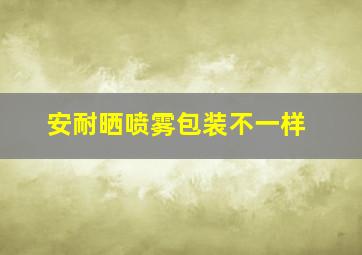 安耐晒喷雾包装不一样